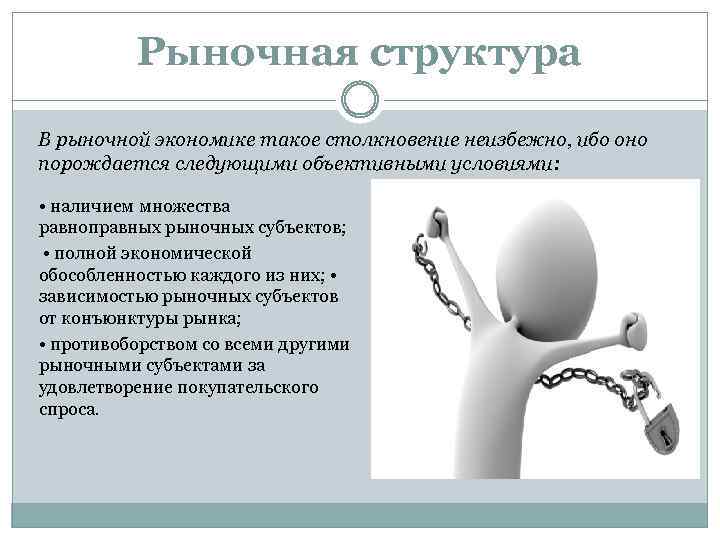 Рыночная структура

В рыночной экономике такое столкновение неизбежно, ибо оно порождается следующими объективными условиями:

• наличием множества равноправных рыночных субъектов;

• полной экономической обособленностью каждого из них; • зависимостью рыночных субъектов от конъюнктуры рынка;

• противоборством со всеми другими рыночными субъектами за удовлетворение покупательского спроса.